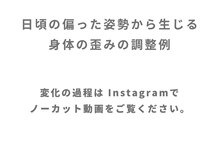 日頃の偏った姿勢から生じる
身体の歪みの調整例

変化の過程は Instagramで
ノーカット動画をご覧ください。